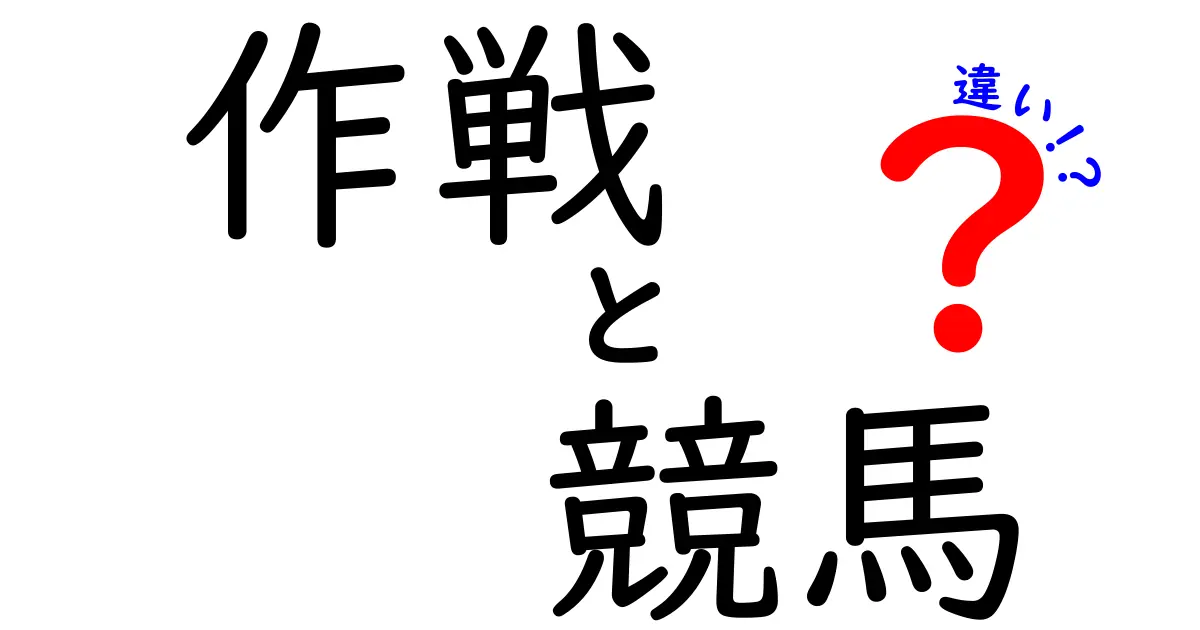 作戦
と
競馬

違い!?

?